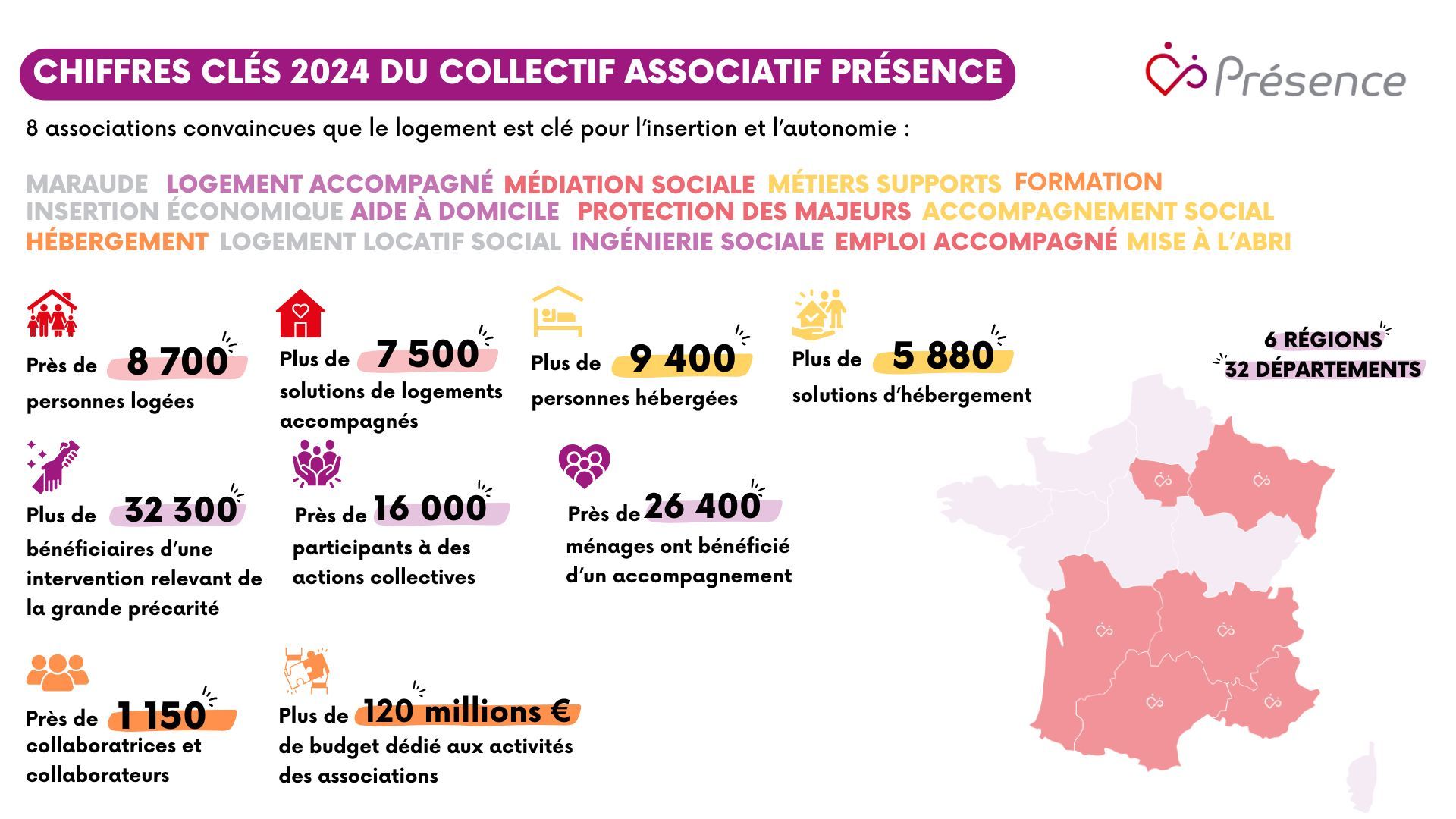 CHIFFRES CLÉS 2024 DU COLLECTIF ASSOCIATIF PRÉSENCE

Présence

8 associations convaincues que le logement est clé pour l'insertion et l'autonomie :

MARAUDE LOGEMENT ACCOMPAGNÉ MÉDIATION SOCIALE MÉTIERS SUPPORTS FORMATION INSERTION ÉCONOMIQUE AIDE À DOMICILE PROTECTION DES MAJEURS ACCOMPAGNEMENT SOCIAL HÉBERGEMENT LOGEMENT LOCATIF SOCIAL INGÉNIERIE SOCIALE EMPLOI ACCOMPAGNÉ MISE À L'ABRI

Près de 8 700 personnes logées

Plus de 7 500 solutions de logements accompagnés

Plus de 9 400 personnes hébergées

Plus de 5 880 solutions d'hébergement

6 RÉGIONS
32 DÉPARTEMENTS

Plus de 32 300 bénéficiaires d'une intervention relevant de la grande précarité

Près de 16 000 participants à des actions collectives

Près de 26 400 ménages ont bénéficié d'un accompagnement

Près de 1 150 collaboratrices et collaborateurs

Plus de 120 millions € de budget dédié aux activités des associations